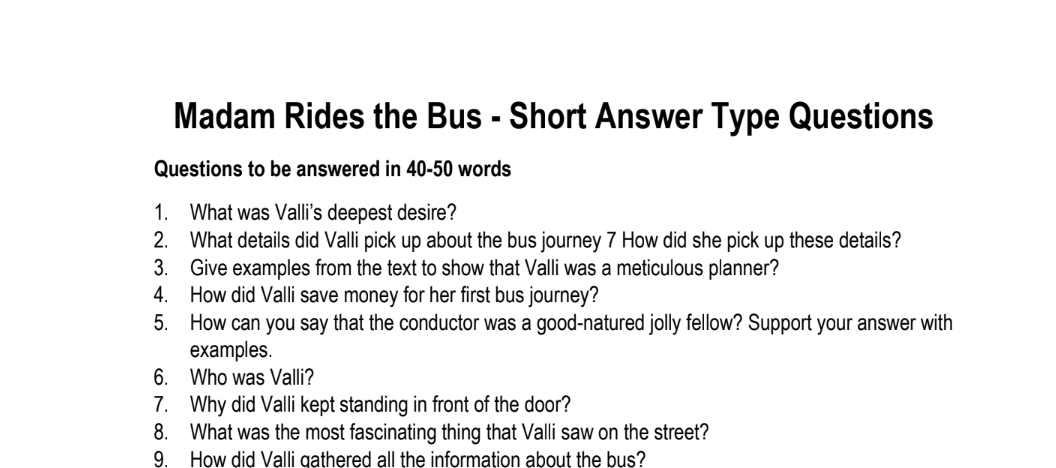 Madam Rides the Bus - Short Answer Type Questions

Questions to be answered in 40-50 words

1. What was Valli's deepest desire?
2. What details did Valli pick up about the bus journey 7 How did she pick up these details?
3. Give examples from the text to show that Valli was a meticulous planner?
4. How did Valli save money for her first bus journey?
5. How can you say that the conductor was a good-natured jolly fellow? Support your answer with examples.
6. Who was Valli?
7. Why did Valli kept standing in front of the door?
8. What was the most fascinating thing that Valli saw on the street?
9. How did Valli gathered all the information about the bus?